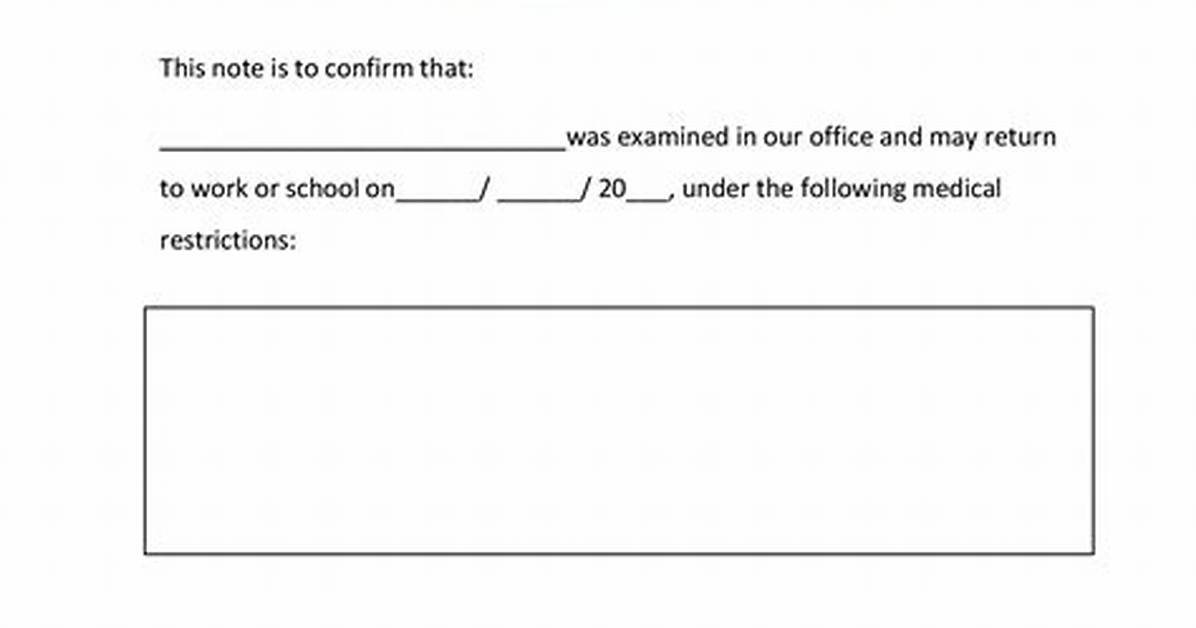 This note is to confirm that:

______________________________was examined in our office and may return to work or school on______/ ______/ 20___, under the following medical restrictions: